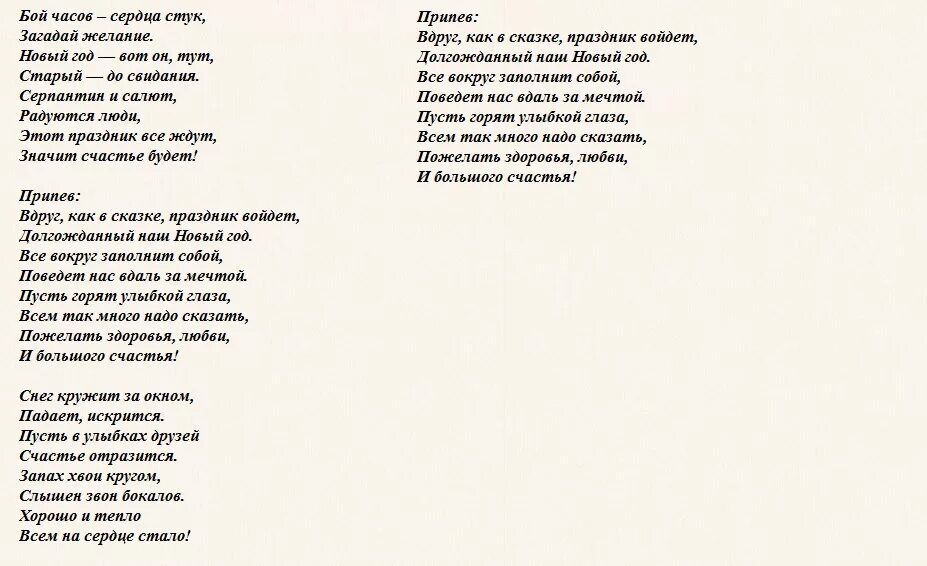 Бой часов – сердца стук,
Загадай желание.
Новый год — вот он, тут,
Старый — до свидания.
Серпантин и салют,
Радуются люди,
Этот праздник все ждут,
Значит счастье будет!

Припев:
Вдруг, как в сказке, праздник войдет,
Долгожданный наш Новый год.
Все вокруг заполнит собой,
Поведет нас вдаль за мечтой.
Пусть горят улыбкой глаза,
Всем так много надо сказать,
Пожелать здоровья, любви,
И большого счастья!

Снег кружит за окном,
Падает, искрится.
Пусть в улыбках друзей
Счастье отразится.
Запах хвои кругом,
Слышен звон бокалов.
Хорошо и тепло
Всем на сердце стало!

Припев:
Вдруг, как в сказке, праздник войдет,
Долгожданный наш Новый год.
Все вокруг заполнит собой,
Поведет нас вдаль за мечтой.
Пусть горят улыбкой глаза,
Всем так много надо сказать,
Пожелать здоровья, любви,
И большого счастья!